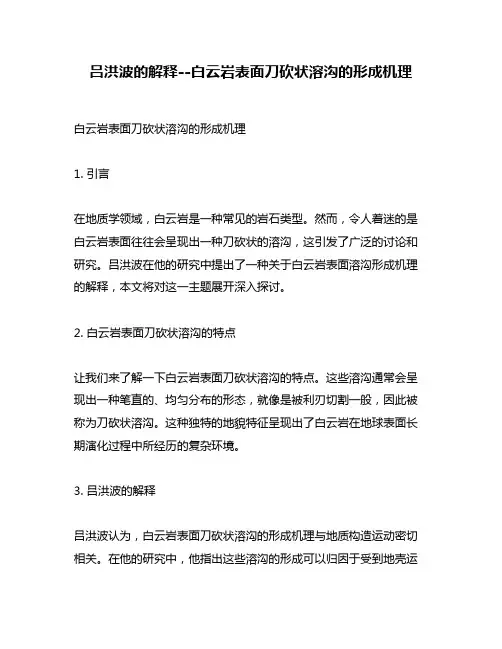 吕洪波的解释--白云岩表面刀砍状溶沟的形成机理

白云岩表面刀砍状溶沟的形成机理

1. 引言

在地质学领域，白云岩是一种常见的岩石类型。然而，令人着迷的是白云岩表面往往会呈现出一种刀砍状的溶沟，这引发了广泛的讨论和研究。吕洪波在他的研究中提出了一种关于白云岩表面溶沟形成机理的解释，本文将对这一主题展开深入探讨。

2. 白云岩表面刀砍状溶沟的特点

让我们来了解一下白云岩表面刀砍状溶沟的特点。这些溶沟通常会呈现出一种笔直的、均匀分布的形态，就像是被利刃切割一般，因此被称为刀砍状溶沟。这种独特的地貌特征呈现出了白云岩在地球表面长期演化过程中所经历的复杂环境。

3. 吕洪波的解释

吕洪波认为，白云岩表面刀砍状溶沟的形成机理与地质构造运动密切相关。在他的研究中，他指出这些溶沟的形成可以归因于受到地壳运